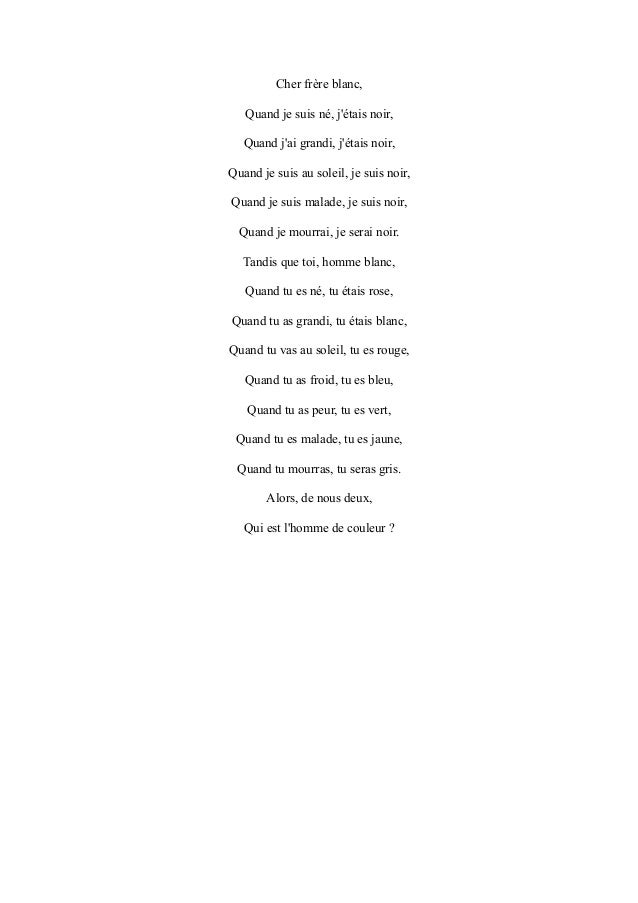 Cher frère blanc,

Quand je suis né, j'étais noir,

Quand j'ai grandi, j'étais noir,

Quand je suis au soleil, je suis noir,

Quand je suis malade, je suis noir,

Quand je mourrai, je serai noir.

Tandis que toi, homme blanc,

Quand tu es né, tu étais rose,

Quand tu as grandi, tu étais blanc,

Quand tu vas au soleil, tu es rouge,

Quand tu as froid, tu es bleu,

Quand tu as peur, tu es vert,

Quand tu es malade, tu es jaune,

Quand tu mourras, tu seras gris.

Alors, de nous deux,

Qui est l'homme de couleur ?